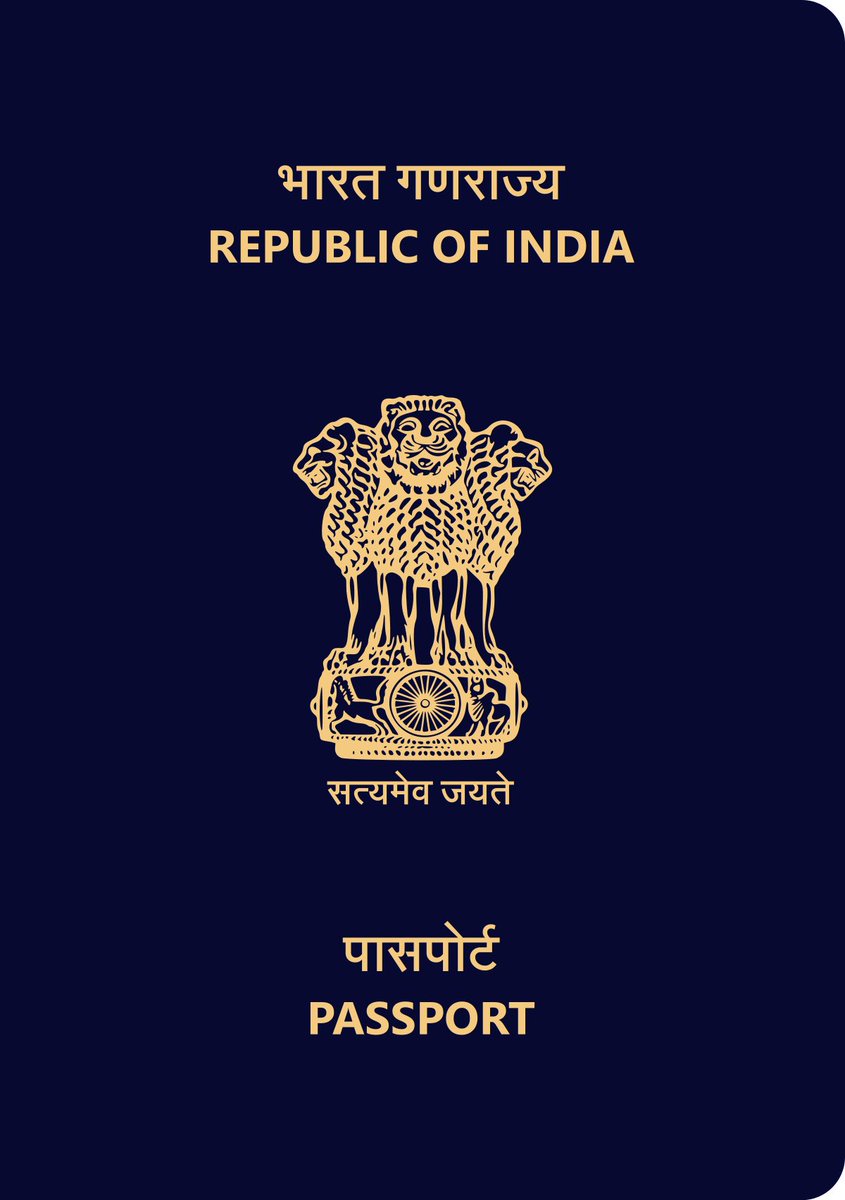 भारत गणराज्य
REPUBLIC OF INDIA

सत्यमेव जयते

पासपोर्ट
PASSPORT